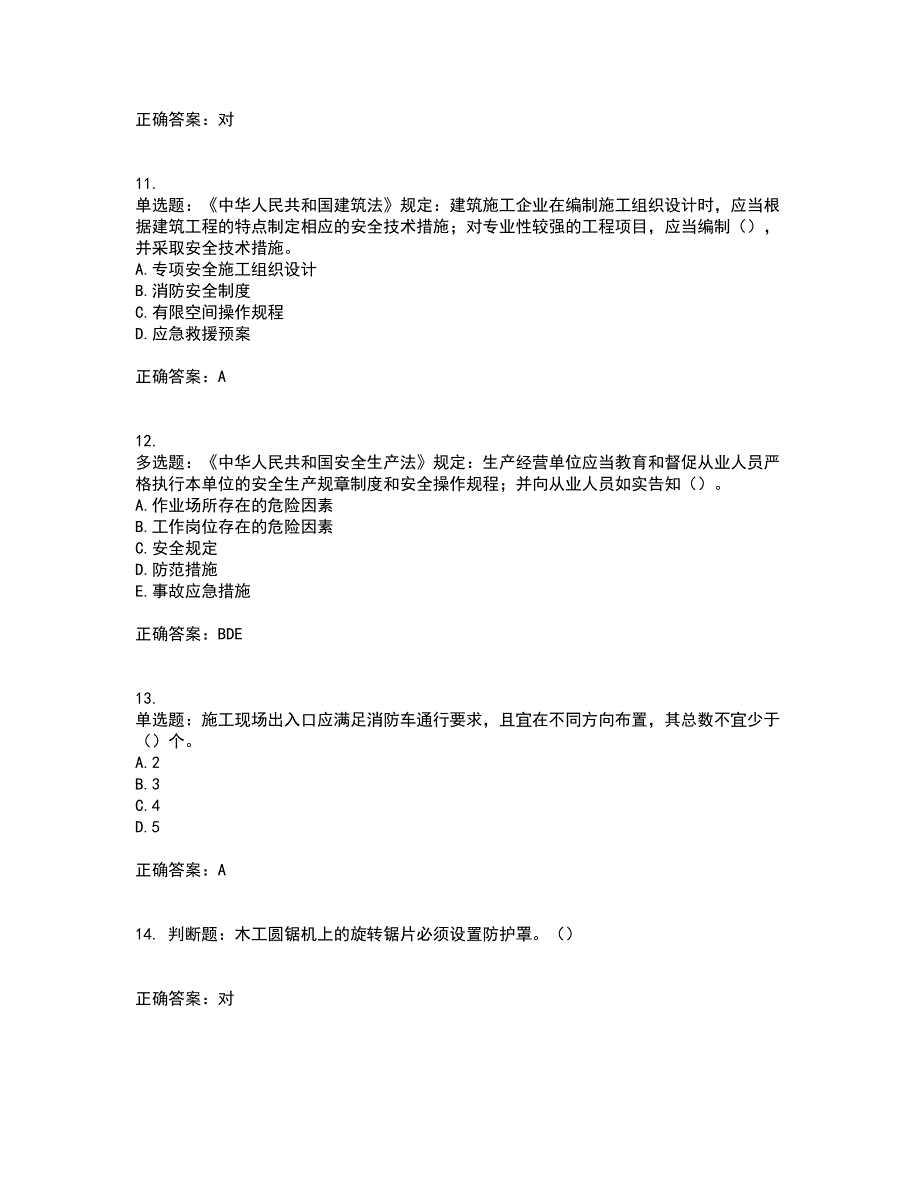 正确答案：对

11.
单选题：《中华人民共和国建筑法》规定：建筑施工企业在编制施工组织设计时，应当根据建筑工程的特点制定相应的安全技术措施；对专业性较强的工程项目，应当编制（），并采取安全技术措施。
A.专项安全施工组织设计
B.消防安全制度
C.有限空间操作规程
D.应急救援预案

正确答案：A

12.
多选题：《中华人民共和国安全生产法》规定：生产经营单位应当教育和督促从业人员严格执行本单位的安全生产规章制度和安全操作规程；并向从业人员如实告知（）。
A.作业场所存在的危险因素
B.工作岗位存在的危险因素
C.安全规定
D.防范措施
E.事故应急措施

正确答案：BDE

13.
单选题：施工现场出入口应满足消防车通行要求，且宜在不同方向布置，其总数不宜少于（）个。
A.2
B.3
C.4
D.5

正确答案：A

14. 判断题：木工圆锯机上的旋转锯片必须设置防护罩。（）

正确答案：对